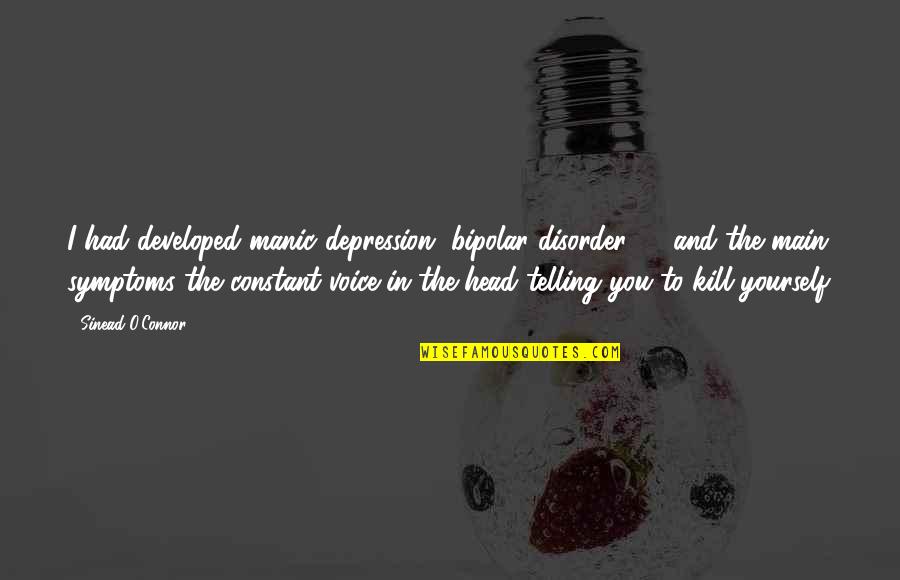 I had developed manic depression, bipolar disorder ... and the main symptoms the constant voice in the head telling you to kill yourself.

- Sinead O'Connor

WISEFAMOUSQUOTES.COM